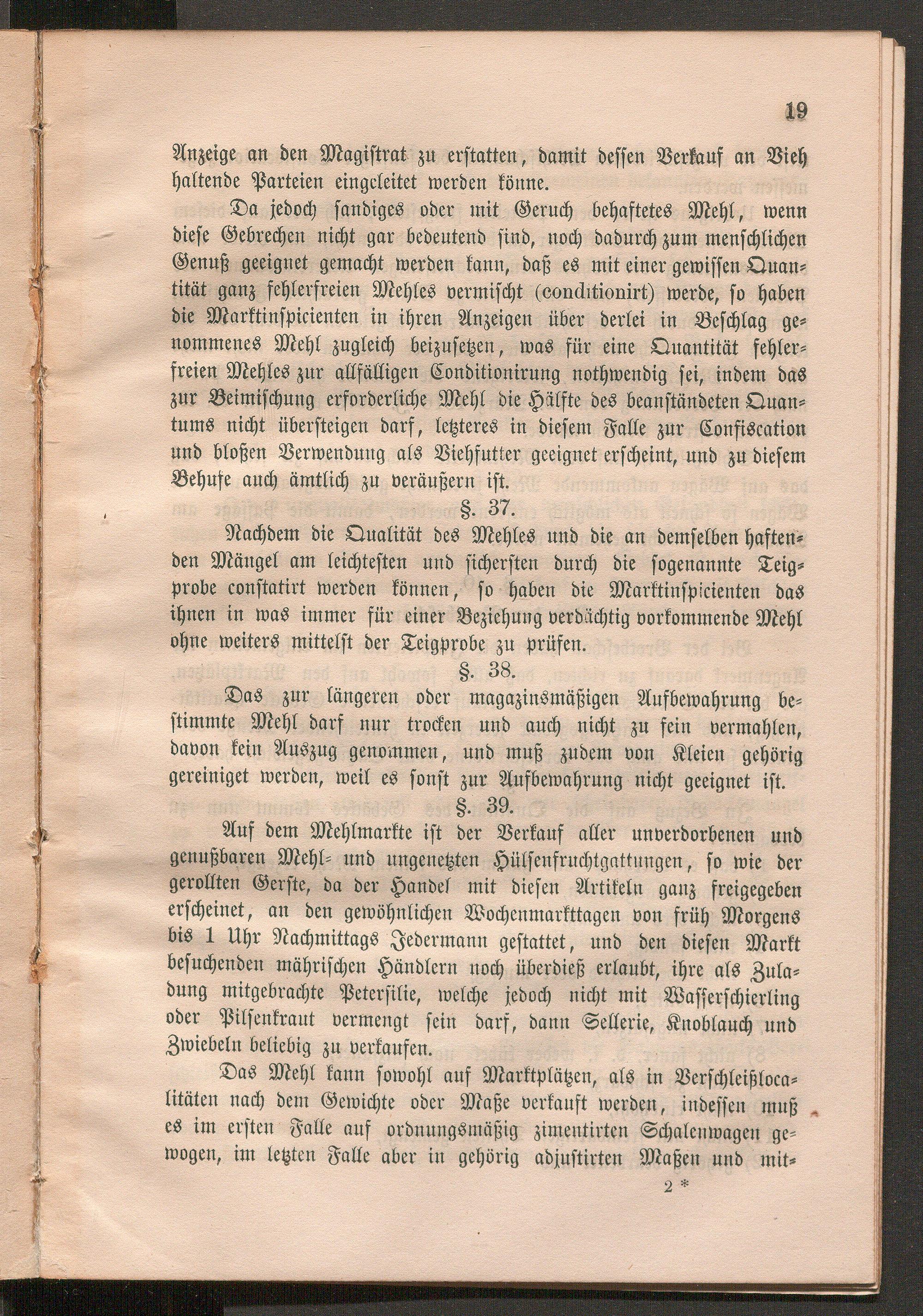 19

Anzeige an den Magistrat zu erstatten, damit dessen Verkauf an Vieh haltende Parteien eingeleitet werden könne.

Da jedoch sandiges oder mit Geruch behaftetes Mehl, wenn diese Gebrechen nicht gar bedeutend sind, noch dadurch zum menschlichen Genuß geeignet gemacht werden kann, daß es mit einer gewissen Quantität ganz fehlerfreien Mehles vermischt (conditionirt) werde, so haben die Marktinspicienten in ihren Anzeigen über derlei in Beschlag genommenes Mehl zugleich beizusetzen, was für eine Quantität fehlerfreien Mehles zur allfälligen Conditionirung nothwendig sei, indem das zur Beimischung erforderliche Mehl die Hälfte des beanständeten Quantums nicht übersteigen darf, letzteres in diesem Falle zur Confiscation und bloßen Verwendung als Viehfutter geeignet erscheint, und zu diesem Behufe auch ämtlich zu veräußern ist.

§. 37.

Nachdem die Qualität des Mehles und die an demselben haftenden Mängel am leichtesten und sichersten durch die sogenannte Teigprobe constatirt werden können, so haben die Marktinspicienten das ihnen in was immer für einer Beziehung verdächtig vorkommende Mehl ohne weiters mittelst der Teigprobe zu prüfen.

§. 38.

Das zur längeren oder magazinsmäßigen Aufbewahrung bestimmte Mehl darf nur trocken und auch nicht zu fein vermahlen, davon kein Auszug genommen, und muß zudem von Kleien gehörig gereiniget werden, weil es sonst zur Aufbewahrung nicht geeignet ist.

§. 39.

Auf dem Mehlmarkte ist der Verkauf aller unverdorbenen und genußbaren Mehl- und ungenetzten Hülsenfruchtgattungen, so wie der gerollten Gerste, da der Handel mit diesen Artikeln ganz freigegeben erscheinet, an den gewöhnlichen Wochenmarkttagen von früh Morgens bis 1 Uhr Nachmittags Jedermann gestattet, und den diesen Markt besuchenden mährischen Händlern noch überdieß erlaubt, ihre als Zuladung mitgebrachte Petersilie, welche jedoch nicht mit Wasserschierling oder Pilsenkraut vermengt sein darf, dann Sellerie, Knoblauch und Zwiebeln beliebig zu verkaufen.

Das Mehl kann sowohl auf Marktplätzen, als in Verschleißlocalitäten nach dem Gewichte oder Maße verkauft werden, indessen muß es im ersten Falle auf ordnungsmäßig zimentirten Schalenwagen gewogen, im letzten Falle aber in gehörig adjustirten Maßen und mit-

2 *